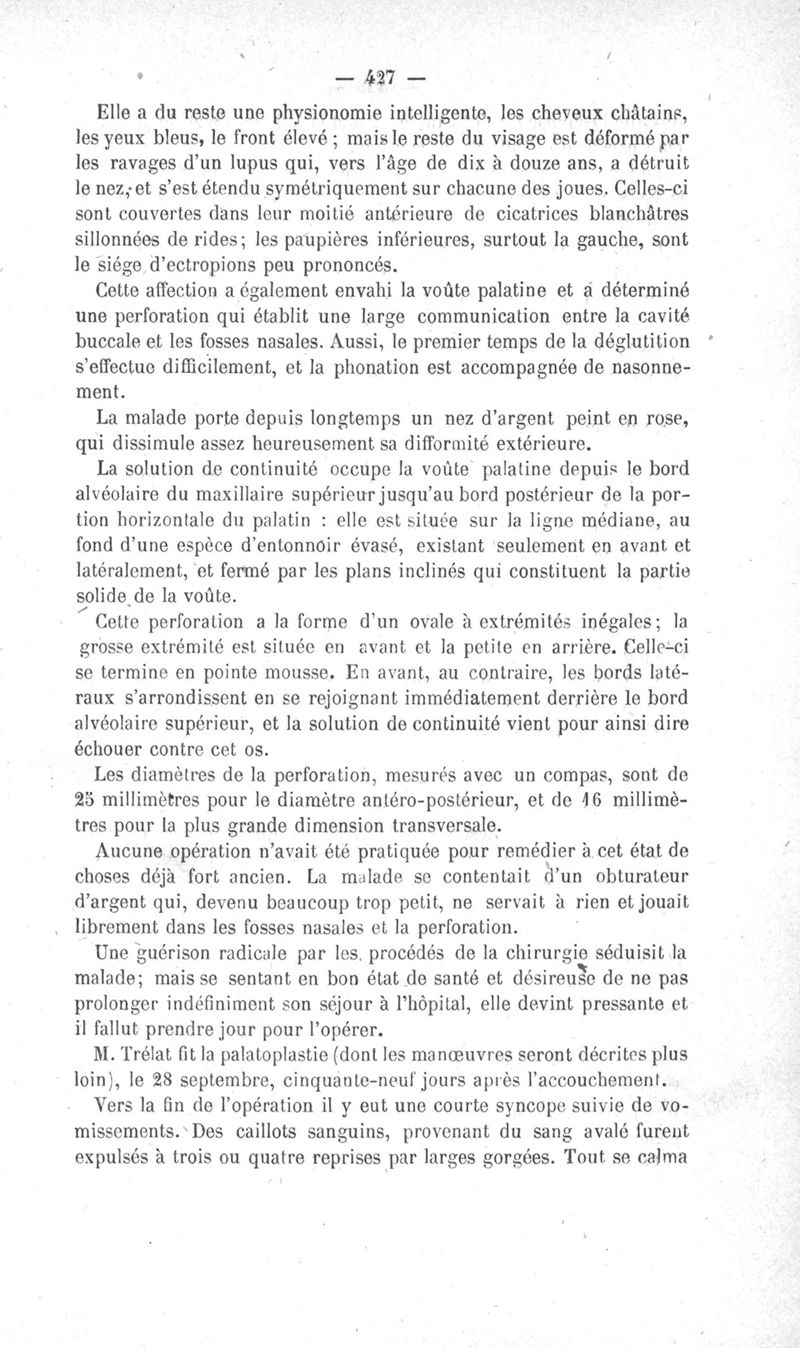 — 427 —

Elle a du reste une physionomie intelligente, les cheveux châtains, les yeux bleus, le front élevé ; mais le reste du visage est déformé par les ravages d'un lupus qui, vers l'âge de dix à douze ans, a détruit le nez, et s'est étendu symétriquement sur chacune des joues. Celles-ci sont couvertes dans leur moitié antérieure de cicatrices blanchâtres sillonnées de rides; les paupières inférieures, surtout la gauche, sont le siége d'ectropions peu prononcés.

Cette affection a également envahi la voûte palatine et a déterminé une perforation qui établit une large communication entre la cavité buccale et les fosses nasales. Aussi, le premier temps de la déglutition s'effectue difficilement, et la phonation est accompagnée de nasonnement.

La malade porte depuis longtemps un nez d'argent peint en rose, qui dissimule assez heureusement sa difformité extérieure.

La solution de continuité occupe la voûte palatine depuis le bord alvéolaire du maxillaire supérieur jusqu'au bord postérieur de la portion horizontale du palatin : elle est située sur la ligne médiane, au fond d'une espèce d'entonnoir évasé, existant seulement en avant et latéralement, et fermé par les plans inclinés qui constituent la partie solide de la voûte.

Cette perforation a la forme d'un ovale à extrémités inégales; la grosse extrémité est située en avant et la petite en arrière. Celle-ci se termine en pointe mousse. En avant, au contraire, les bords latéraux s'arrondissent en se rejoignant immédiatement derrière le bord alvéolaire supérieur, et la solution de continuité vient pour ainsi dire échouer contre cet os.

Les diamètres de la perforation, mesurés avec un compas, sont de 25 millimètres pour le diamètre antéro-postérieur, et de 16 millimètres pour la plus grande dimension transversale.

Aucune opération n'avait été pratiquée pour remédier à cet état de choses déjà fort ancien. La malade se contentait d'un obturateur d'argent qui, devenu beaucoup trop petit, ne servait à rien et jouait librement dans les fosses nasales et la perforation.

Une guérison radicale par les procédés de la chirurgie séduisit la malade; mais se sentant en bon état de santé et désireuse de ne pas prolonger indéfiniment son séjour à l'hôpital, elle devint pressante et il fallut prendre jour pour l'opérer.

M. Trélat fit la palatoplastie (dont les manœuvres seront décrites plus loin), le 28 septembre, cinquante-neuf jours après l'accouchement.

Vers la fin de l'opération il y eut une courte syncope suivie de vomissements. Des caillots sanguins, provenant du sang avalé furent expulsés à trois ou quatre reprises par larges gorgées. Tout se calma